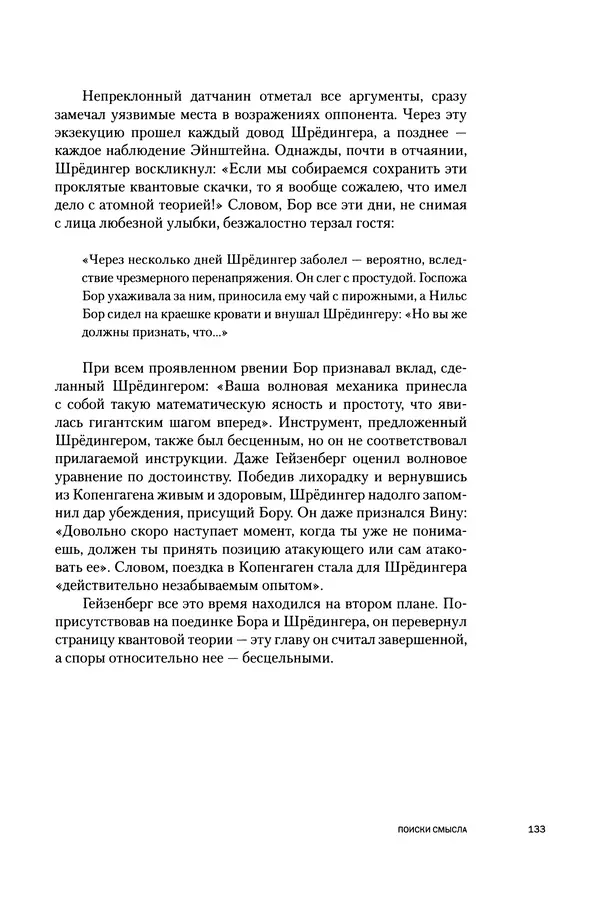 Непреклонный датчанин отметал все аргументы, сразу замечал уязвимые места в возражениях оппонента. Через эту экзекуцию прошел каждый довод Шрёдингера, а позднее — каждое наблюдение Эйнштейна. Однажды, почти в отчаянии, Шрёдингер воскликнул: «Если мы собираемся сохранить эти проклятые квантовые скачки, то я вообще сожалею, что имел дело с атомной теорией!» Словом, Бор все эти дни, не снимая с лица любезной улыбки, безжалостно терзал гостя:

«Через несколько дней Шрёдингер заболел — вероятно, вследствие чрезмерного перенапряжения. Он слег с простудой. Госпожа Бор ухаживала за ним, приносила ему чай с пирожными, а Нильс Бор сидел на краешке кровати и внушал Шрёдингеру: «Но вы же должны признать, что...»

При всем проявленном рвении Бор признавал вклад, сделанный Шрёдингером: «Ваша волновая механика принесла с собой такую математическую ясность и простоту, что явилась гигантским шагом вперед». Инструмент, предложенный Шрёдингером, также был бесценным, но он не соответствовал прилагаемой инструкции. Даже Гейзенберг оценил волновое уравнение по достоинству. Победив лихорадку и вернувшись из Копенгагена живым и здоровым, Шрёдингер надолго запомнил дар убеждения, присущий Бору. Он даже признался Вину: «Довольно скоро наступает момент, когда ты уже не понимаешь, должен ты принять позицию атакующего или сам атаковать ее». Словом, поездка в Копенгаген стала для Шрёдингера «действительно незабываемым опытом».

Гейзенберг все это время находился на втором плане. Поприсутствовав на поединке Бора и Шрёдингера, он перевернул страницу квантовой теории — эту главу он считал завершенной, а споры относительно нее — бесцельными.

ПОИСКИ СМЫСЛА 133